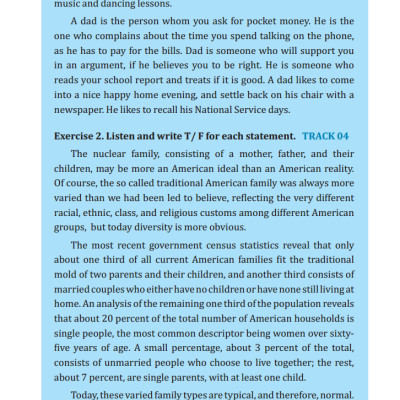 music and dancing lessons.

A dad is the person whom you ask for pocket money. He is the one who complains about the time you spend talking on the phone, as he has to pay for the bills. Dad is someone who will support you in an argument, if he believes you to be right. He is someone who reads your school report and treats if it is good. A dad likes to come into a nice happy home evening, and settle back on his chair with a newspaper. He likes to recall his National Service days.

Exercise 2. Listen and write T/ F for each statement. TRACK 04

The nuclear family, consisting of a mother, father, and their children, may be more an American ideal than an American reality. Of course, the so called traditional American family was always more varied than we had been led to believe, reflecting the very different racial, ethnic, class, and religious customs among different American groups, but today diversity is more obvious.

The most recent government census statistics reveal that only about one third of all current American families fit the traditional mold of two parents and their children, and another third consists of married couples who either have no children or have none still living at home. An analysis of the remaining one third of the population reveals that about 20 percent of the total number of American households is single people, the most common descriptor being women over sixty-five years of age. A small percentage, about 3 percent of the total, consists of unmarried people who choose to live together; the rest, about 7 percent, are single parents, with at least one child.

Today, these varied family types are typical, and therefore, normal.